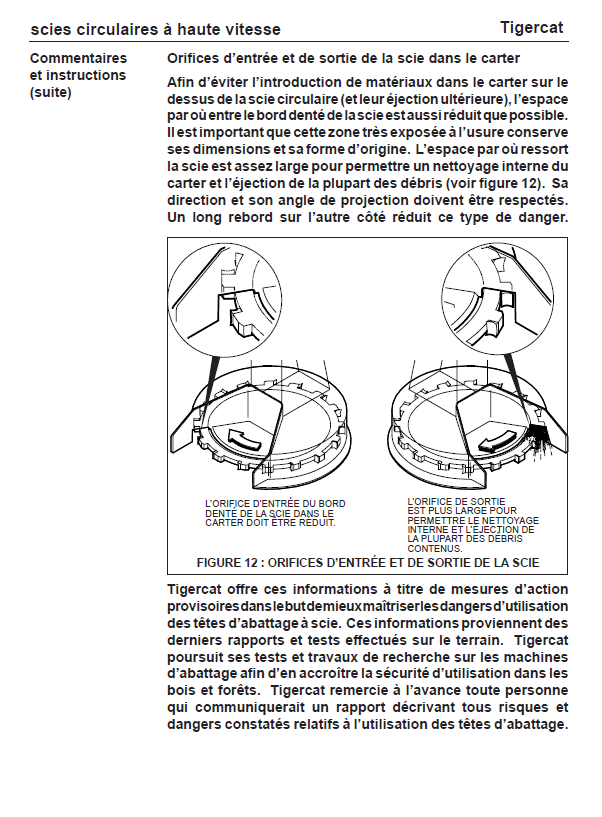 scies circulaires à haute vitesse

Tigercat

Commentaires et instructions (suite)

Orifices d'entrée et de sortie de la scie dans le carter

Afin d'éviter l'introduction de matériaux dans le carter sur le dessus de la scie circulaire (et leur éjection ultérieure), l'espace par où entre le bord denté de la scie est aussi réduit que possible. Il est important que cette zone très exposée à l'usure conserve ses dimensions et sa forme d'origine. L'espace par où ressort la scie est assez large pour permettre un nettoyage interne du carter et l'éjection de la plupart des débris (voir figure 12). Sa direction et son angle de projection doivent être respectés. Un long rebord sur l'autre côté réduit ce type de danger.

L'ORIFICE D'ENTRÉE DU BORD DENTÉ DE LA SCIE DANS LE CARTER DOIT ÊTRE RÉDUIT.

L'ORIFICE DE SORTIE EST PLUS LARGE POUR PERMETTRE LE NETTOYAGE INTERNE ET L'ÉJECTION DE LA PLUPART DES DÉBRIS CONTENUS.

FIGURE 12 : ORIFICES D'ENTRÉE ET DE SORTIE DE LA SCIE

Tigercat offre ces informations à titre de mesures d'action provisoires dans le but de mieux maîtriser les dangers d'utilisation des têtes d'abattage à scie. Ces informations proviennent des derniers rapports et tests effectués sur le terrain. Tigercat poursuit ses tests et travaux de recherche sur les machines d'abattage afin d'en accroître la sécurité d'utilisation dans les bois et forêts. Tigercat remercie à l'avance toute personne qui communiquerait un rapport décrivant tous risques et dangers constatés relatifs à l'utilisation des têtes d'abattage.